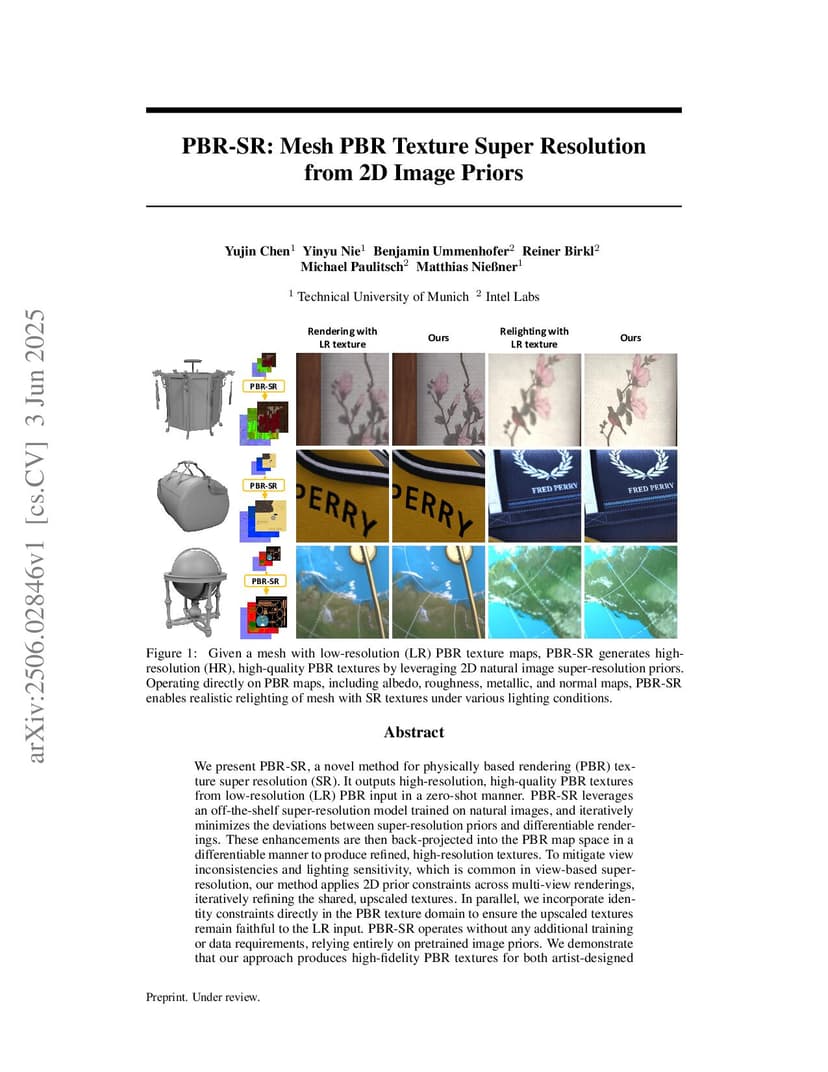 arXiv:2506.02846v1 [cs.CV] 3 Jun 2025

PBR-SR: Mesh PBR Texture Super Resolution from 2D Image Priors

Yujin Chen$^1$ Yinyu Nie$^1$ Benjamin Ummenhofer$^2$ Reiner Birkl$^2$ Michael Paulitsch$^2$ Matthias Nießner$^1$

$^1$ Technical University of Munich $^2$ Intel Labs

Rendering with LR texture

Ours

Relighting with LR texture

Ours

PBR-SR

PBR-SR

PBR-SR

PERRY

PERRY

FRED PERRY

FRED PERRY

Figure 1: Given a mesh with low-resolution (LR) PBR texture maps, PBR-SR generates high-resolution (HR), high-quality PBR textures by leveraging 2D natural image super-resolution priors. Operating directly on PBR maps, including albedo, roughness, metallic, and normal maps, PBR-SR enables realistic relighting of mesh with SR textures under various lighting conditions.

Abstract

We present PBR-SR, a novel method for physically based rendering (PBR) texture super resolution (SR). It outputs high-resolution, high-quality PBR textures from low-resolution (LR) PBR input in a zero-shot manner. PBR-SR leverages an off-the-shelf super-resolution model trained on natural images, and iteratively minimizes the deviations between super-resolution priors and differentiable renderings. These enhancements are then back-projected into the PBR map space in a differentiable manner to produce refined, high-resolution textures. To mitigate view inconsistencies and lighting sensitivity, which is common in view-based super-resolution, our method applies 2D prior constraints across multi-view renderings, iteratively refining the shared, upscaled textures. In parallel, we incorporate identity constraints directly in the PBR texture domain to ensure the upscaled textures remain faithful to the LR input. PBR-SR operates without any additional training or data requirements, relying entirely on pretrained image priors. We demonstrate that our approach produces high-fidelity PBR textures for both artist-designed

Preprint. Under review.